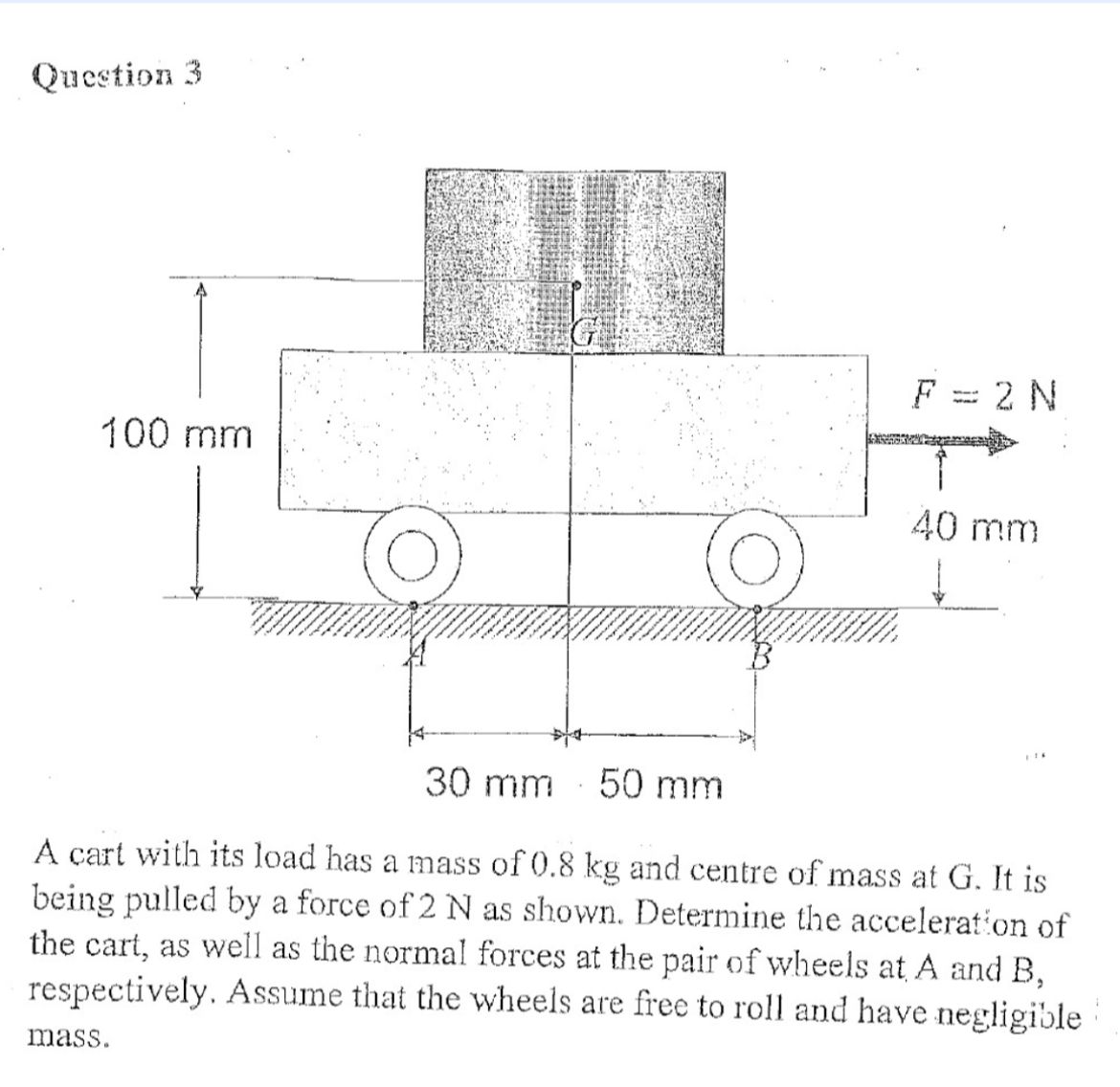 Question 3

G

100 mm

$F = 2$ N

40 mm

A

B

30 mm 50 mm

A cart with its load has a mass of 0.8 kg and centre of mass at G. It is being pulled by a force of 2 N as shown. Determine the acceleration of the cart, as well as the normal forces at the pair of wheels at A and B, respectively. Assume that the wheels are free to roll and have negligible mass.